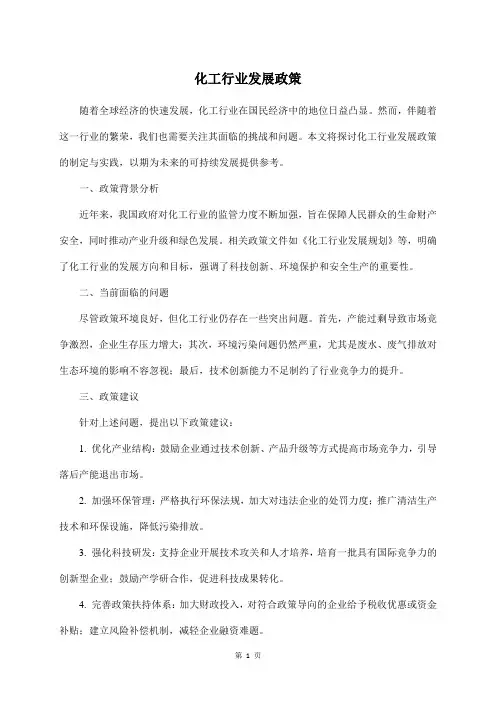 化工行业发展政策

随着全球经济的快速发展，化工行业在国民经济中的地位日益凸显。然而，伴随着这一行业的繁荣，我们也需要关注其面临的挑战和问题。本文将探讨化工行业发展政策的制定与实践，以期为未来的可持续发展提供参考。

一、政策背景分析

近年来，我国政府对化工行业的监管力度不断加强，旨在保障人民群众的生命财产安全，同时推动产业升级和绿色发展。相关政策文件如《化工行业发展规划》等，明确了化工行业的发展方向和目标，强调了科技创新、环境保护和安全生产的重要性。

二、当前面临的问题

尽管政策环境良好，但化工行业仍存在一些突出问题。首先，产能过剩导致市场竞争激烈，企业生存压力增大；其次，环境污染问题仍然严重，尤其是废水、废气排放对生态环境的影响不容忽视；最后，技术创新能力不足制约了行业竞争力的提升。

三、政策建议

针对上述问题，提出以下政策建议：

1. 优化产业结构：鼓励企业通过技术创新、产品升级等方式提高市场竞争力，引导落后产能退出市场。

2. 加强环保管理：严格执行环保法规，加大对违法企业的处罚力度；推广清洁生产技术和环保设施，降低污染排放。

3. 强化科技研发：支持企业开展技术攻关和人才培养，培育一批具有国际竞争力的创新型企业；鼓励产学研合作，促进科技成果转化。

4. 完善政策扶持体系：加大财政投入，对符合政策导向的企业给予税收优惠或资金补贴；建立风险补偿机制，减轻企业融资难题。

第 1 页